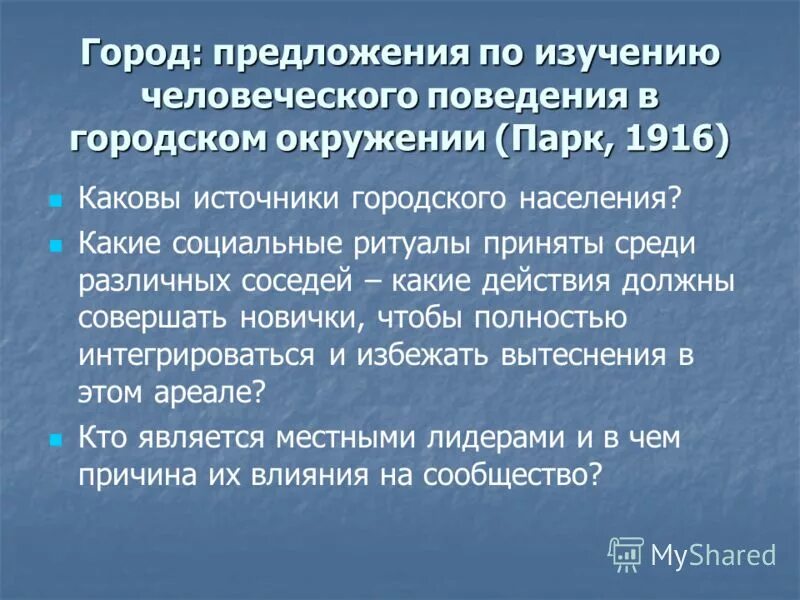 Город: предложения по изучению человеческого поведения в городском окружении (Парк, 1916)

Каковы источники городского населения?

Какие социальные ритуалы приняты среди различных соседей – какие действия должны совершать новички, чтобы полностью интегрироваться и избежать вытеснения в этом ареале?

Кто является местными лидерами и в чем причина их влияния на сообщество?

MyShared